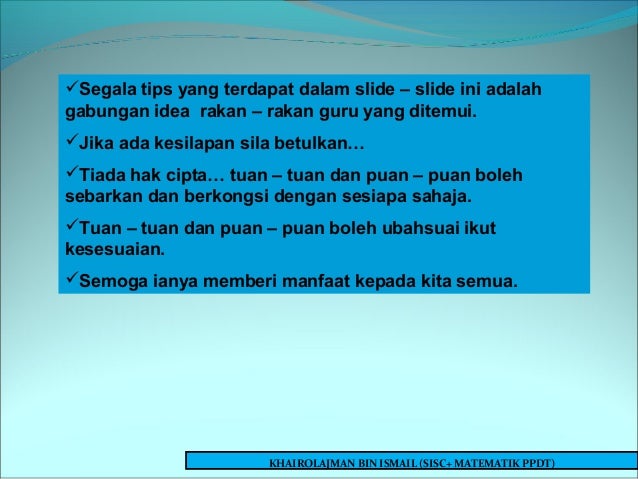 ✓Segala tips yang terdapat dalam slide – slide ini adalah gabungan idea rakan – rakan guru yang ditemui.

✓Jika ada kesilapan sila betulkan…

✓Tiada hak cipta… tuan – tuan dan puan – puan boleh sebarkan dan berkongsi dengan sesiapa sahaja.

✓Tuan – tuan dan puan – puan boleh ubahsuai ikut kesesuaian.

✓Semoga ianya memberi manfaat kepada kita semua.

KHAIROLAJMAN BIN ISMAIL (SISC+ MATEMATIK PPDT)